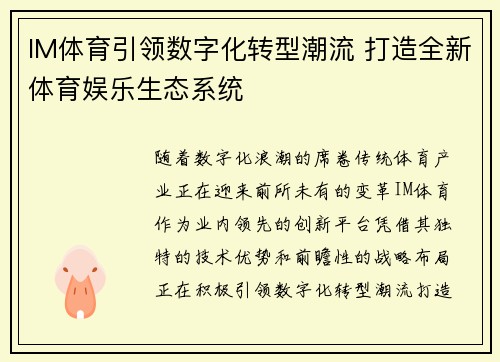 IM体育引领数字化转型潮流 打造全新体育娱乐生态系统

随着数字化浪潮的席卷传统体育产业正在迎来前所未有的变革IM体育作为业内领先的创新平台凭借其独特的技术优势和前瞻性的战略布局正在积极引领数字化转型潮流打造